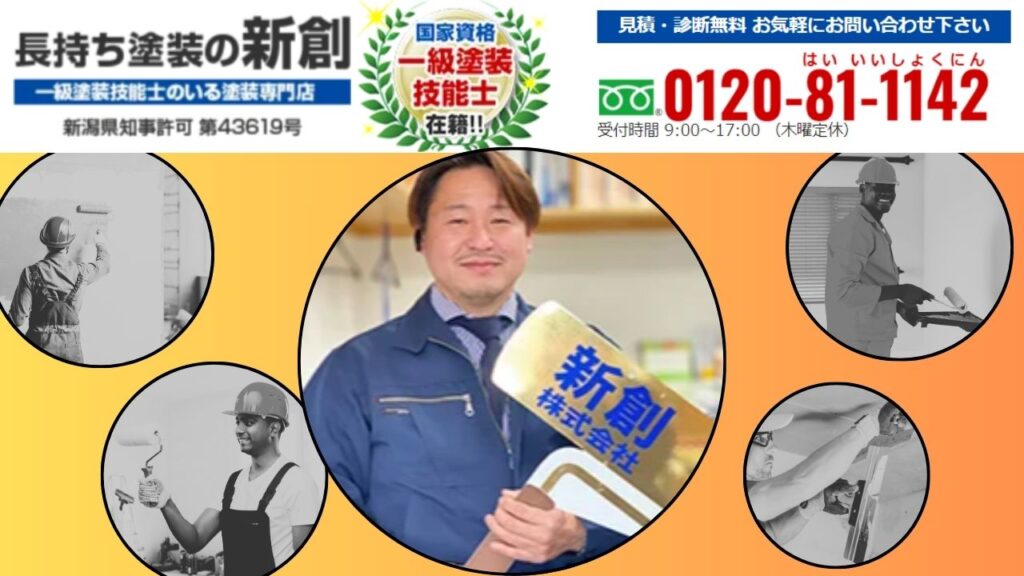 長持ち塗装の新創
一級塗装技能士のいる塗装専門店
新潟県知事許可 第43619号

国家資格
一級塗装
技能士
在籍!!

見積・診断無料 お気軽にお問い合わせ下さい
はい いいしょくにん
0120-81-1142
受付時間 9:00～17:00 （木曜定休）

新創
株式会社